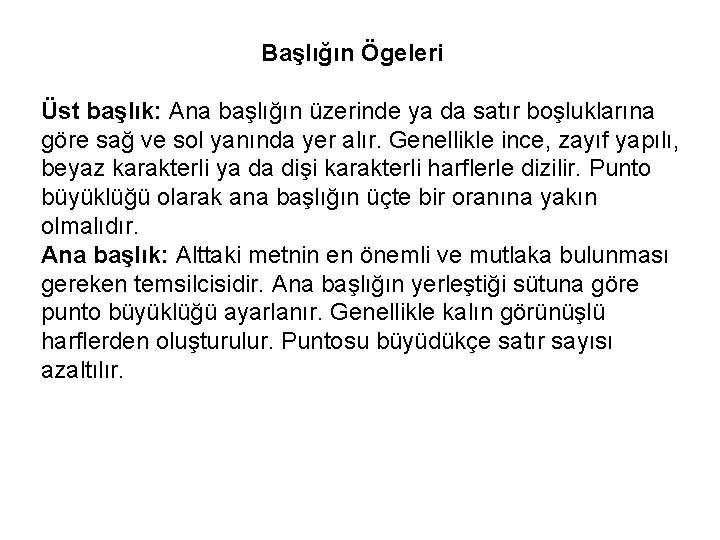 Başlığın Ögeleri

Üst başlık: Ana başlığın üzerinde ya da satır boşluklarına göre sağ ve sol yanında yer alır. Genellikle ince, zayıf yapılı, beyaz karakterli ya da dişi karakterli harflerle dizilir. Punto büyüklüğü olarak ana başlığın üçte bir oranına yakın olmalıdır.
Ana başlık: Alttaki metnin en önemli ve mutlaka bulunması gereken temsilcisidir. Ana başlığın yerleştiği sütuna göre punto büyüklüğü ayarlanır. Genellikle kalın görünüşlü harflerden oluşturulur. Puntosu büyüdükçe satır sayısı azaltılır.